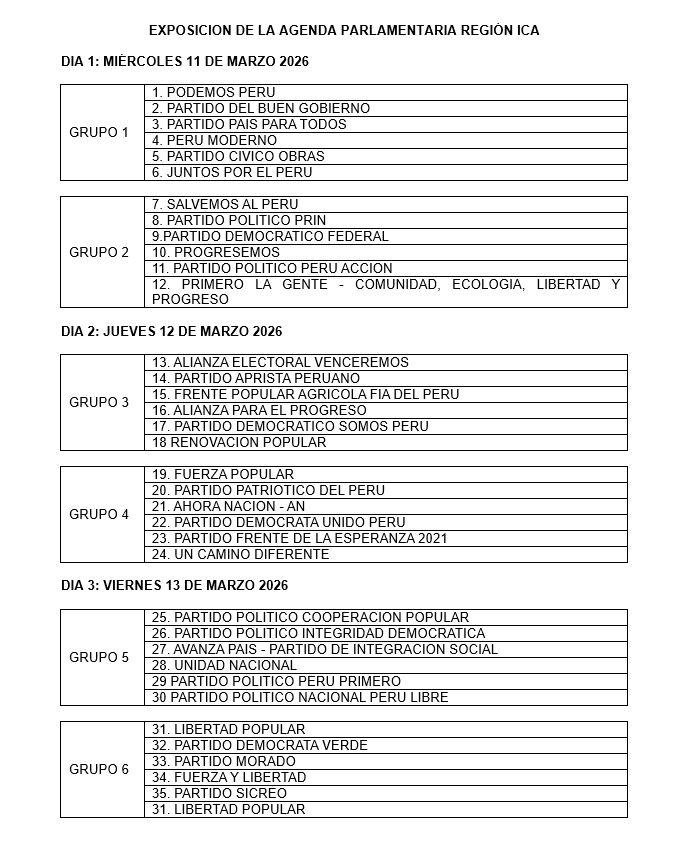 EXPOSICION DE LA AGENDA PARLAMENTARIA REGIÓN ICA

DIA 1: MIÈRCOLES 11 DE MARZO 2026

| GRUPO 1 | 1. PODEMOS PERU |
|---|---|
| | 2. PARTIDO DEL BUEN GOBIERNO |
| | 3. PARTIDO PAIS PARA TODOS |
| | 4. PERU MODERNO |
| | 5. PARTIDO CIVICO OBRAS |
| | 6. JUNTOS POR EL PERU |

| GRUPO 2 | 7. SALVEMOS AL PERU |
|---|---|
| | 8. PARTIDO POLITICO PRIN |
| | 9.PARTIDO DEMOCRATICO FEDERAL |
| | 10. PROGRESEMOS |
| | 11. PARTIDO POLITICO PERU ACCION |
| | 12. PRIMERO LA GENTE - COMUNIDAD, ECOLOGIA, LIBERTAD Y PROGRESO |

DIA 2: JUEVES 12 DE MARZO 2026

| GRUPO 3 | 13. ALIANZA ELECTORAL VENCEREMOS |
|---|---|
| | 14. PARTIDO APRISTA PERUANO |
| | 15. FRENTE POPULAR AGRICOLA FIA DEL PERU |
| | 16. ALIANZA PARA EL PROGRESO |
| | 17. PARTIDO DEMOCRATICO SOMOS PERU |
| | 18 RENOVACION POPULAR |

| GRUPO 4 | 19. FUERZA POPULAR |
|---|---|
| | 20. PARTIDO PATRIOTICO DEL PERU |
| | 21. AHORA NACION - AN |
| | 22. PARTIDO DEMOCRATA UNIDO PERU |
| | 23. PARTIDO FRENTE DE LA ESPERANZA 2021 |
| | 24. UN CAMINO DIFERENTE |

DIA 3: VIERNES 13 DE MARZO 2026

| GRUPO 5 | 25. PARTIDO POLITICO COOPERACION POPULAR |
|---|---|
| | 26. PARTIDO POLITICO INTEGRIDAD DEMOCRATICA |
| | 27. AVANZA PAIS - PARTIDO DE INTEGRACION SOCIAL |
| | 28. UNIDAD NACIONAL |
| | 29 PARTIDO POLITICO PERU PRIMERO |
| | 30 PARTIDO POLITICO NACIONAL PERU LIBRE |

| GRUPO 6 | 31. LIBERTAD POPULAR |
|---|---|
| | 32. PARTIDO DEMOCRATA VERDE |
| | 33. PARTIDO MORADO |
| | 34. FUERZA Y LIBERTAD |
| | 35. PARTIDO SICREO |
| | 31. LIBERTAD POPULAR |